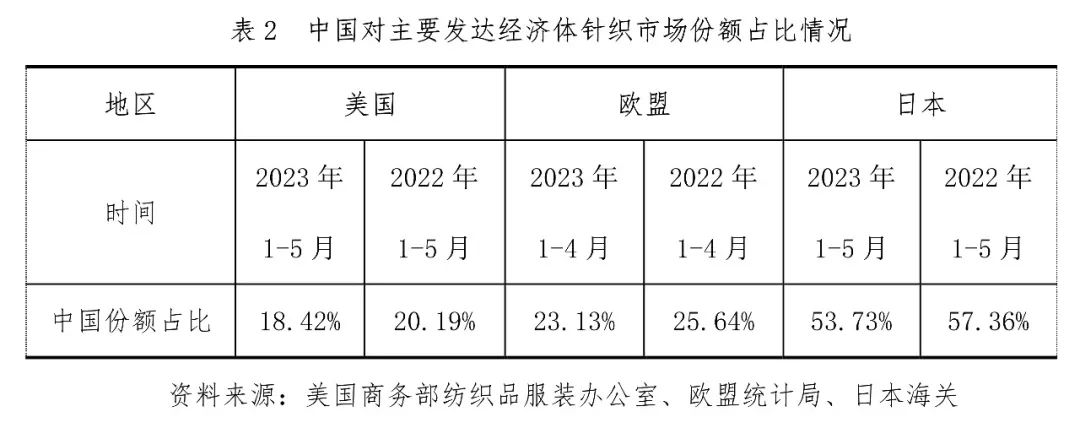 表2 中国对主要发达经济体针织市场份额占比情况

| 地区 | 美国 | | 欧盟 | | 日本 | |
|---|---|---|---|---|---|---|
| 时间 | 2023年1-5月 | 2022年1-5月 | 2023年1-4月 | 2022年1-4月 | 2023年1-5月 | 2022年1-5月 |
| 中国份额占比 | 18.42% | 20.19% | 23.13% | 25.64% | 53.73% | 57.36% |

资料来源：美国商务部纺织品服装办公室、欧盟统计局、日本海关